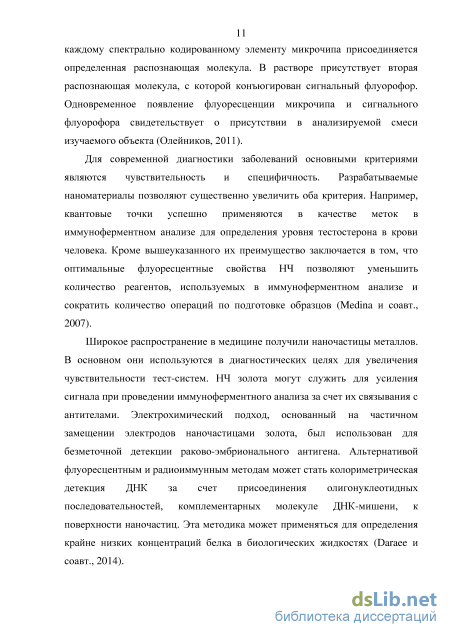 11

каждому спектрально кодированному элементу микрочипа присоединяется определенная распознающая молекула. В растворе присутствует вторая распознающая молекула, с которой конъюгирован сигнальный флуорофор. Одновременное появление флуоресценции микрочипа и сигнального флуорофора свидетельствует о присутствии в анализируемой смеси изучаемого объекта (Олейников, 2011).

Для современной диагностики заболеваний основными критериями являются чувствительность и специфичность. Разрабатываемые наноматериалы позволяют существенно увеличить оба критерия. Например, квантовые точки успешно применяются в качестве меток в иммуноферментном анализе для определения уровня тестостерона в крови человека. Кроме вышеуказанного их преимущество заключается в том, что оптимальные флуоресцентные свойства НЧ позволяют уменьшить количество реагентов, используемых в иммуноферментном анализе и сократить количество операций по подготовке образцов (Medina и соавт., 2007).

Широкое распространение в медицине получили наночастицы металлов. В основном они используются в диагностических целях для увеличения чувствительности тест-систем. НЧ золота могут служить для усиления сигнала при проведении иммуноферментного анализа за счет их связывания с антителами. Электрохимический подход, основанный на частичном замещении электродов наночастицами золота, был использован для безметочной детекции раково-эмбрионального антигена. Альтернативой флуоресцентным и радиоиммунным методам может стать колориметрическая детекция ДНК за счет присоединения олигонуклеотидных последовательностей, комплементарных молекуле ДНК-мишени, к поверхности наночастиц. Эта методика может применяться для определения крайне низких концентраций белка в биологических жидкостях (Daraee и соавт., 2014).

dsLib.net
библиотека диссертаций